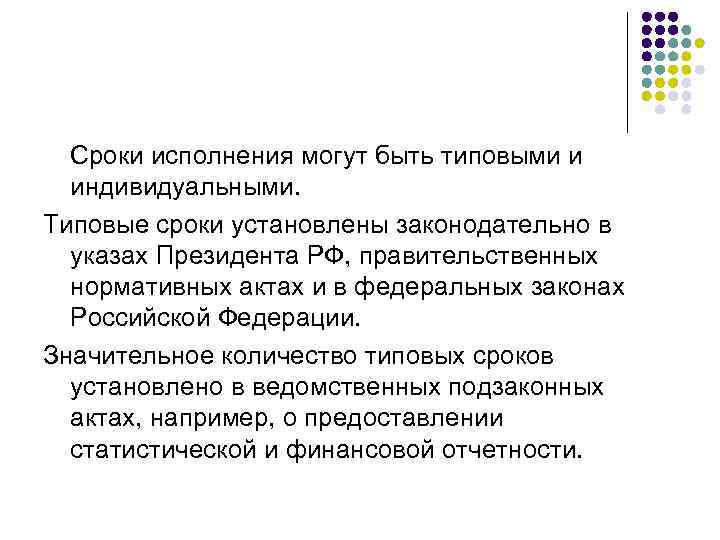 Сроки исполнения могут быть типовыми и индивидуальными.

Типовые сроки установлены законодательно в указах Президента РФ, правительственных нормативных актах и в федеральных законах Российской Федерации.

Значительное количество типовых сроков установлено в ведомственных подзаконных актах, например, о предоставлении статистической и финансовой отчетности.